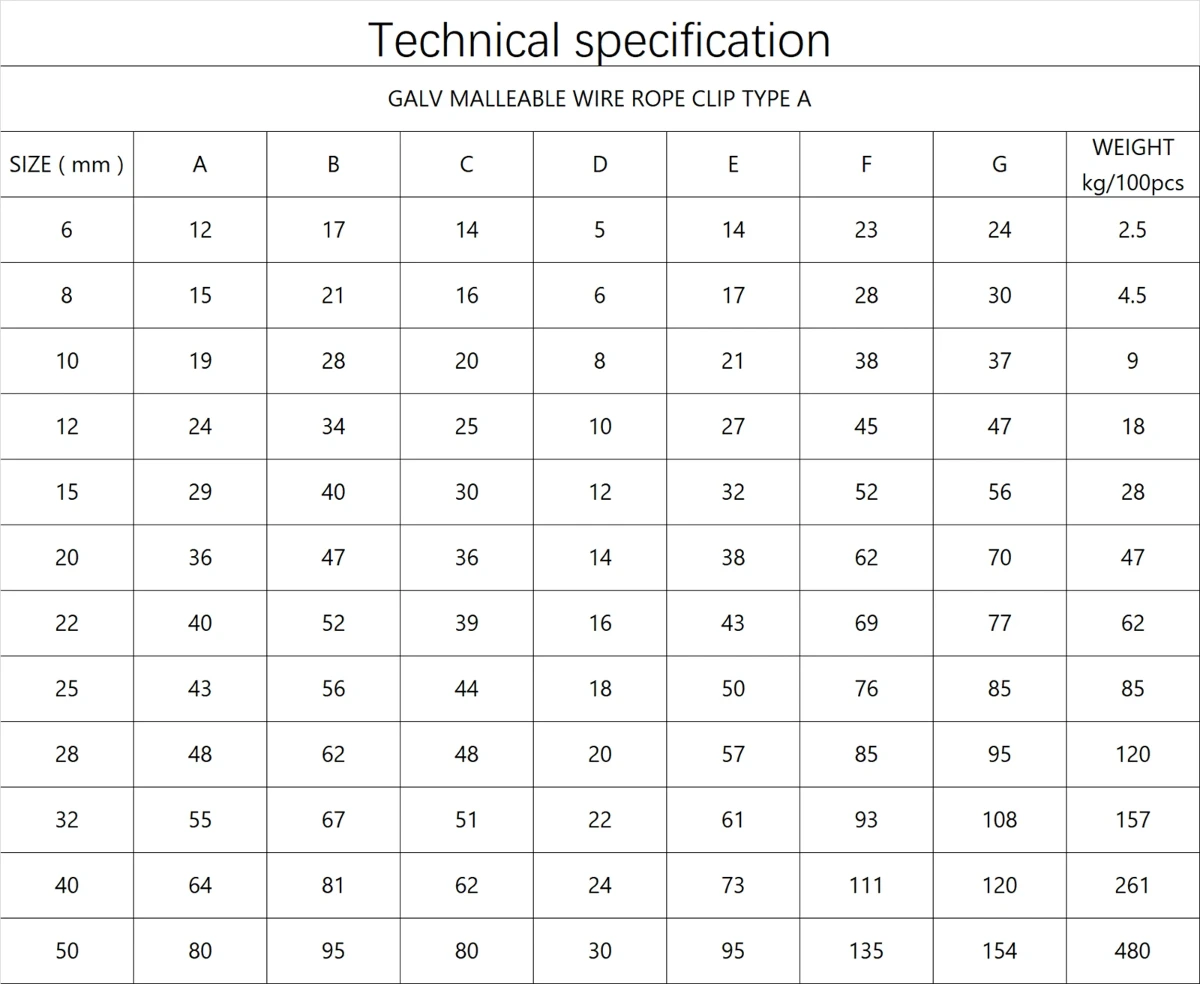 Technical specification

GALV MALLEABLE WIRE ROPE CLIP TYPE A

| SIZE ( mm ) | A | B | C | D | E | F | G | WEIGHT kg/100pcs |
|---|---|---|---|---|---|---|---|---|
| 6 | 12 | 17 | 14 | 5 | 14 | 23 | 24 | 2.5 |
| 8 | 15 | 21 | 16 | 6 | 17 | 28 | 30 | 4.5 |
| 10 | 19 | 28 | 20 | 8 | 21 | 38 | 37 | 9 |
| 12 | 24 | 34 | 25 | 10 | 27 | 45 | 47 | 18 |
| 15 | 29 | 40 | 30 | 12 | 32 | 52 | 56 | 28 |
| 20 | 36 | 47 | 36 | 14 | 38 | 62 | 70 | 47 |
| 22 | 40 | 52 | 39 | 16 | 43 | 69 | 77 | 62 |
| 25 | 43 | 56 | 44 | 18 | 50 | 76 | 85 | 85 |
| 28 | 48 | 62 | 48 | 20 | 57 | 85 | 95 | 120 |
| 32 | 55 | 67 | 51 | 22 | 61 | 93 | 108 | 157 |
| 40 | 64 | 81 | 62 | 24 | 73 | 111 | 120 | 261 |
| 50 | 80 | 95 | 80 | 30 | 95 | 135 | 154 | 480 |